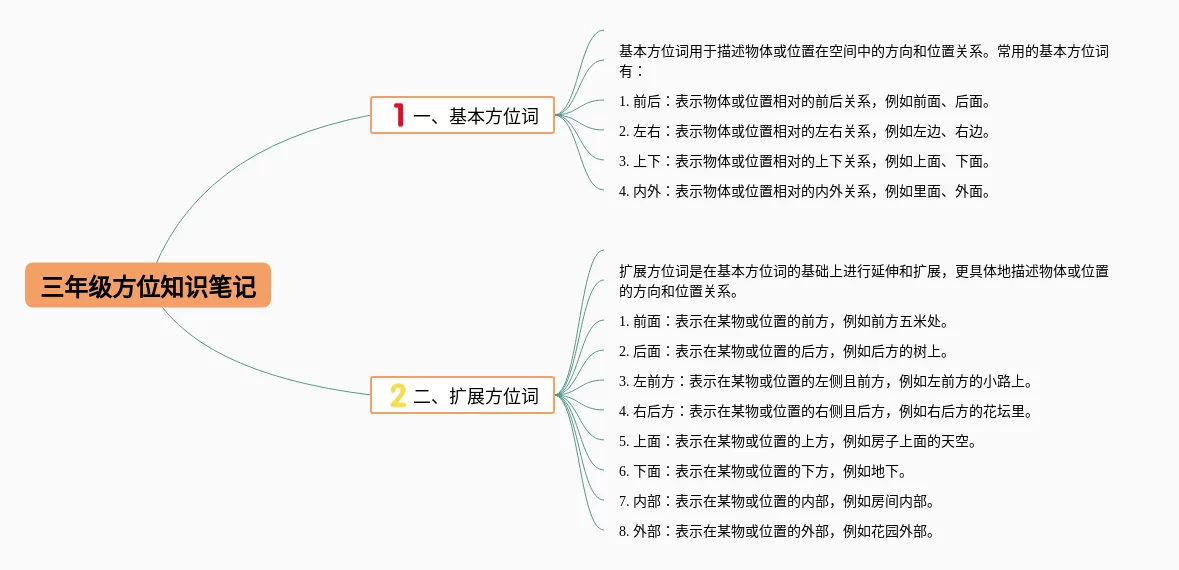 三年级方位知识笔记

1 一、基本方位词

基本方位词用于描述物体或位置在空间中的方向和位置关系。常用的基本方位词有：

1. 前后：表示物体或位置相对的前后关系，例如前面、后面。

2. 左右：表示物体或位置相对的左右关系，例如左边、右边。

3. 上下：表示物体或位置相对的上下关系，例如上面、下面。

4. 内外：表示物体或位置相对的内外关系，例如里面、外面。

2 二、扩展方位词

扩展方位词是在基本方位词的基础上进行延伸和扩展，更具体地描述物体或位置的方向和位置关系。

1. 前面：表示在某物或位置的前方，例如前方五米处。

2. 后面：表示在某物或位置的后方，例如后方的树上。

3. 左前方：表示在某物或位置的左侧且前方，例如左前方的小路上。

4. 右后方：表示在某物或位置的右侧且后方，例如右后方的花坛里。

5. 上面：表示在某物或位置的上方，例如房子上面的天空。

6. 下面：表示在某物或位置的下方，例如地下。

7. 内部：表示在某物或位置的内部，例如房间内部。

8. 外部：表示在某物或位置的外部，例如花园外部。